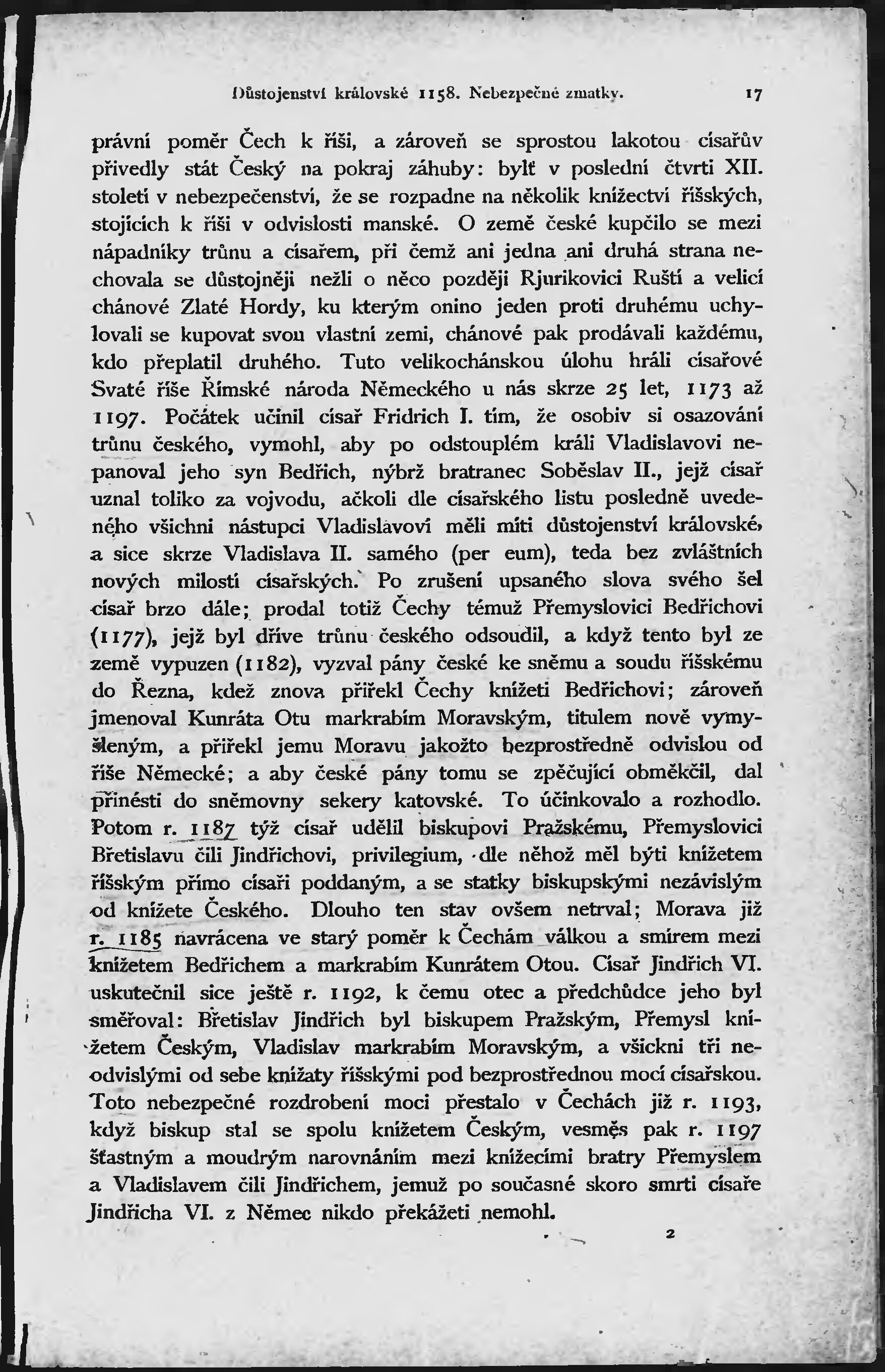 Důstojenství královské 1158. Nebezpečné zmatky. 17

právní poměr Čech k říši, a zároveň se sprostou lakotou císařův přivedly stát Český na pokraj záhuby: bylť v poslední čtvrti XII. století v nebezpečenství, že se rozpadne na několik knížectví říšských, stojících k říši v odvislosti manské. O země české kupčilo se mezi nápadníky trůnu a císařem, při čemž ani jedna ani druhá strana nechovala se důstojněji nežli o něco později Rjurikovici Ruští a velicí chánové Zlaté Hordy, ku kterým onino jeden proti druhému uchylovali se kupovat svou vlastní zemi, chánové pak prodávali každému, kdo přeplatil druhého. Tuto velikochánskou úlohu hráli císařové Svaté říše Římské národa Německého u nás skrze 25 let, 1173 až 1197. Počátek učinil císař Fridrich I. tím, že osobiv si osazování trůnu českého, vymohl, aby po odstouplém králi Vladislavovi nepanoval jeho syn Bedřich, nýbrž bratranec Soběslav II., jejž císař uznal toliko za vojvodu, ačkoli dle císařského listu posledně uvedeného všichni nástupci Vladislavovi měli míti důstojenství královské, a sice skrze Vladislava II. samého (per eum), teda bez zvláštních nových milostí císařských. Po zrušení upsaného slova svého šel císař brzo dále; prodal totiž Čechy témuž Přemyslovici Bedřichovi (1177), jejž byl dříve trůnu českého odsoudil, a když tento byl ze země vypuzen (1182), vyzval pány české ke sněmu a soudu říšskému do Řezna, kdež znova přiřekl Čechy knížeti Bedřichovi; zároveň jmenoval Kunráta Otu markrabím Moravským, titulem nově vymyšleným, a přiřekl jemu Moravu jakožto bezprostředně odvislou od říše Německé; a aby české pány tomu se zpěčující obměkčil, dal přinésti do sněmovny sekery katovské. To účinkovalo a rozhodlo. Potom r. 1187 týž císař udělil biskupovi Pražskému, Přemyslovici Břetislavu čili Jindřichovi, privilegium, dle něhož měl býti knížetem říšským přímo císaři poddaným, a se statky biskupskými nezávislým od knížete Českého. Dlouho ten stav ovšem netrval; Morava již r. 1185 navrácena ve starý poměr k Čechám válkou a smírem mezi knížetem Bedřichem a markrabím Kunrátem Otou. Císař Jindřich VI. uskutečnil sice ještě r. 1192, k čemu otec a předchůdce jeho byl směřoval: Břetislav Jindřich byl biskupem Pražským, Přemysl knížetem Českým, Vladislav markrabím Moravským, a všickni tři neodvislými od sebe knížaty říšskými pod bezprostřednou mocí císařskou. Toto nebezpečné rozdrobení moci přestalo v Čechách již r. 1193, když biskup stal se spolu knížetem Českým, vesměs pak r. 1197 šťastným a moudrým narovnáním mezi knížecími bratry Přemyslem a Vladislavem čili Jindřichem, jemuž po současné skoro smrti císaře Jindřicha VI. z Němec nikdo překážeti nemohl.

2